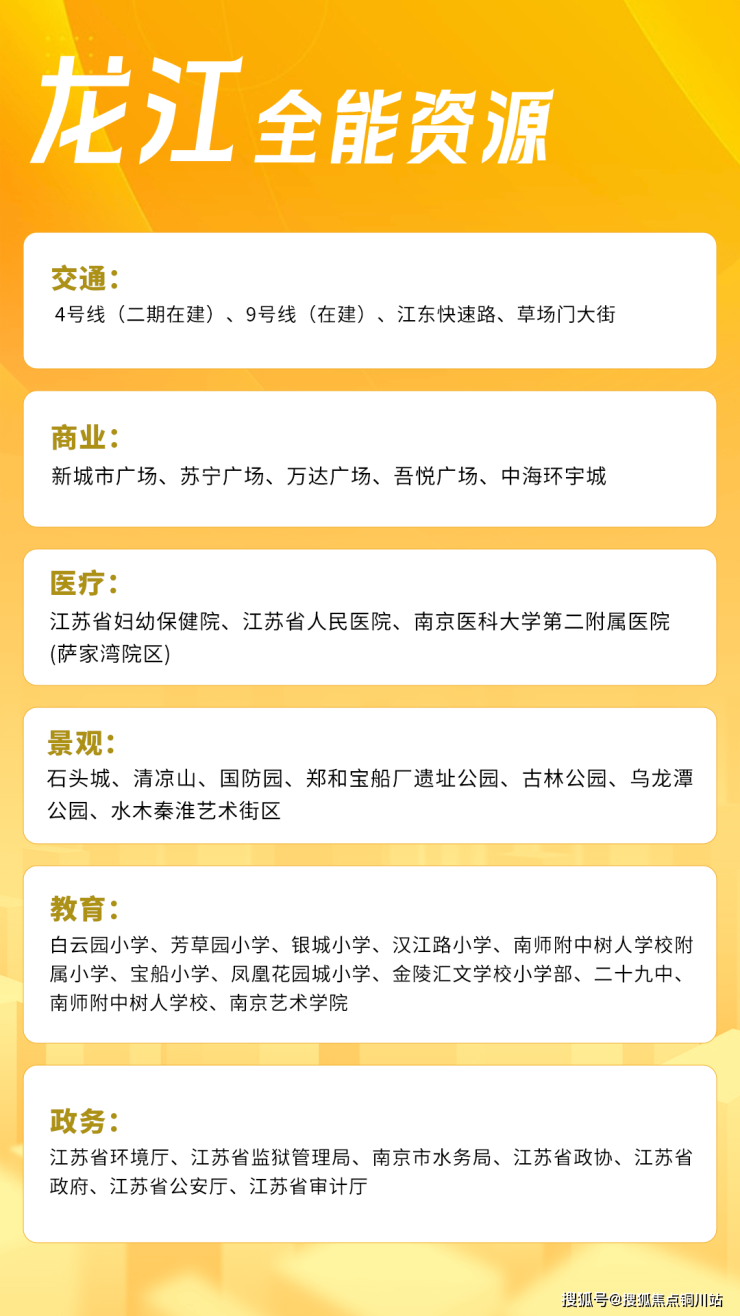 龙江 全能资源

交通：
4号线（二期在建）、9号线（在建）、江东快速路、草场门大街

商业：
新城市广场、苏宁广场、万达广场、吾悦广场、中海环宇城

医疗：
江苏省妇幼保健院、江苏省人民医院、南京医科大学第二附属医院(萨家湾院区)

景观：
石头城、清凉山、国防园、郑和宝船厂遗址公园、古林公园、乌龙潭公园、水木秦淮艺术街区

教育：
白云园小学、芳草园小学、银城小学、汉江路小学、南师附中树人学校附属小学、宝船小学、凤凰花园城小学、金陵汇文学校小学部、二十九中、南师附中树人学校、南京艺术学院

政务：
江苏省环境厅、江苏省监狱管理局、南京市水务局、江苏省政协、江苏省政府、江苏省公安厅、江苏省审计厅

搜狐号@搜狐焦点铜川站